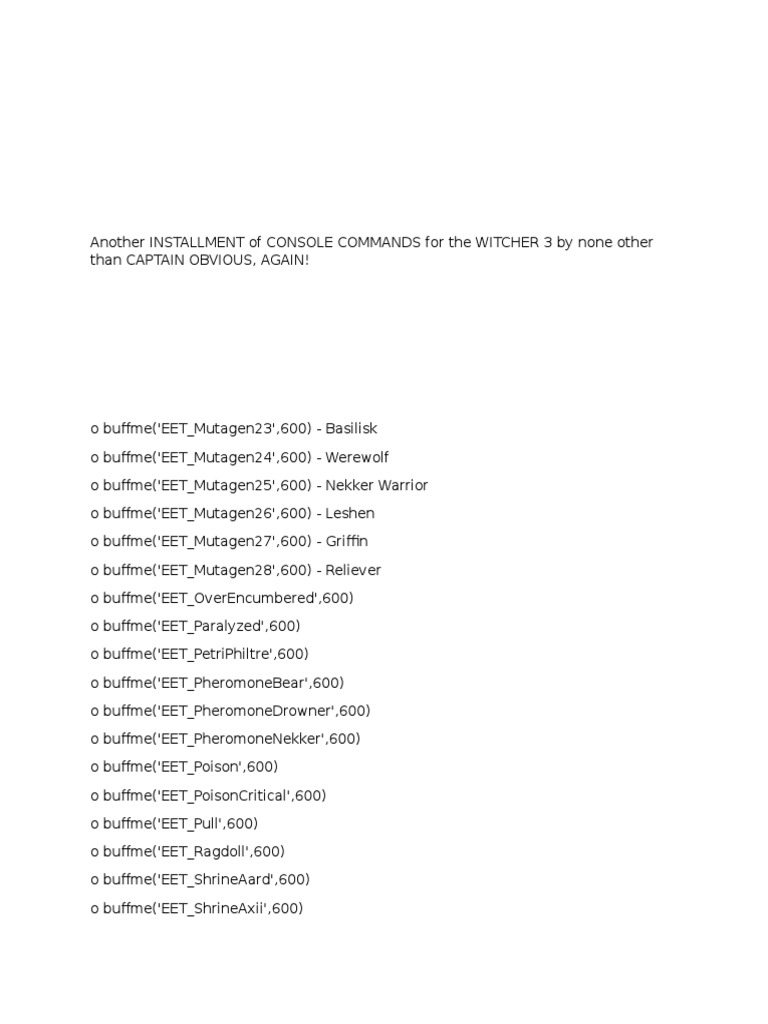 Another INSTALLMENT of CONSOLE COMMANDS for the WITCHER 3 by none other than CAPTAIN OBVIOUS, AGAIN!

o buffme('EET_Mutagen23',600) - Basilisk
o buffme('EET_Mutagen24',600) - Werewolf
o buffme('EET_Mutagen25',600) - Nekker Warrior
o buffme('EET_Mutagen26',600) - Leshen
o buffme('EET_Mutagen27',600) - Griffin
o buffme('EET_Mutagen28',600) - Reliever
o buffme('EET_OverEncumbered',600)
o buffme('EET_Paralyzed',600)
o buffme('EET_PetriPhiltre',600)
o buffme('EET_PheromoneBear',600)
o buffme('EET_PheromoneDrowner',600)
o buffme('EET_PheromoneNekker',600)
o buffme('EET_Poison',600)
o buffme('EET_PoisonCritical',600)
o buffme('EET_Pull',600)
o buffme('EET_Ragdoll',600)
o buffme('EET_ShrineAard',600)
o buffme('EET_ShrineAxii',600)